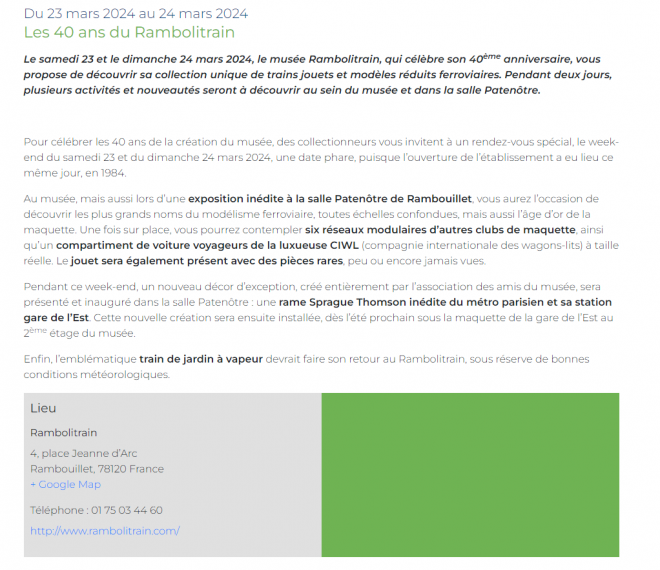 Du 23 mars 2024 au 24 mars 2024
Les 40 ans du Rambolitrain

Le samedi 23 et le dimanche 24 mars 2024, le musée Rambolitrain, qui célèbre son 40ème anniversaire, vous propose de découvrir sa collection unique de trains jouets et modèles réduits ferroviaires. Pendant deux jours, plusieurs activités et nouveautés seront à découvrir au sein du musée et dans la salle Patenôtre.

Pour célébrer les 40 ans de la création du musée, des collectionneurs vous invitent à un rendez-vous spécial, le week-end du samedi 23 et du dimanche 24 mars 2024, une date phare, puisque l'ouverture de l'établissement a eu lieu ce même jour, en 1984.

Au musée, mais aussi lors d'une exposition inédite à la salle Patenôtre de Rambouillet, vous aurez l'occasion de découvrir les plus grands noms du modélisme ferroviaire, toutes échelles confondues, mais aussi l'âge d'or de la maquette. Une fois sur place, vous pourrez contempler six réseaux modulaires d'autres clubs de maquette, ainsi qu'un compartiment de voiture voyageurs de la luxueuse CIWL (compagnie internationale des wagons-lits) à taille réelle. Le jouet sera également présent avec des pièces rares, peu ou encore jamais vues.

Pendant ce week-end, un nouveau décor d'exception, créé entièrement par l'association des amis du musée, sera présenté et inauguré dans la salle Patenôtre : une rame Sprague Thomson inédite du métro parisien et sa station gare de l'Est. Cette nouvelle création sera ensuite installée, dès l'été prochain sous la maquette de la gare de l'Est au 2ème étage du musée.

Enfin, l'emblématique train de jardin à vapeur devrait faire son retour au Rambolitrain, sous réserve de bonnes conditions météorologiques.

Lieu

Rambolitrain

4, place Jeanne d'Arc
Rambouillet, 78120 France
+ Google Map

Téléphone : 01 75 03 44 60

http://www.rambolitrain.com/